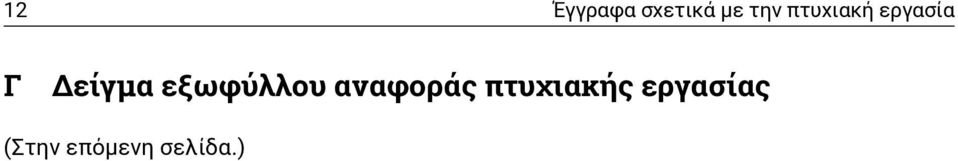 12 Έγγραφα σχετικά με την πτυχιακή εργασία

Γ Δείγμα εξωφύλλου αναφοράς πτυχιακής εργασίας

(Στην επόμενη σελίδα.)